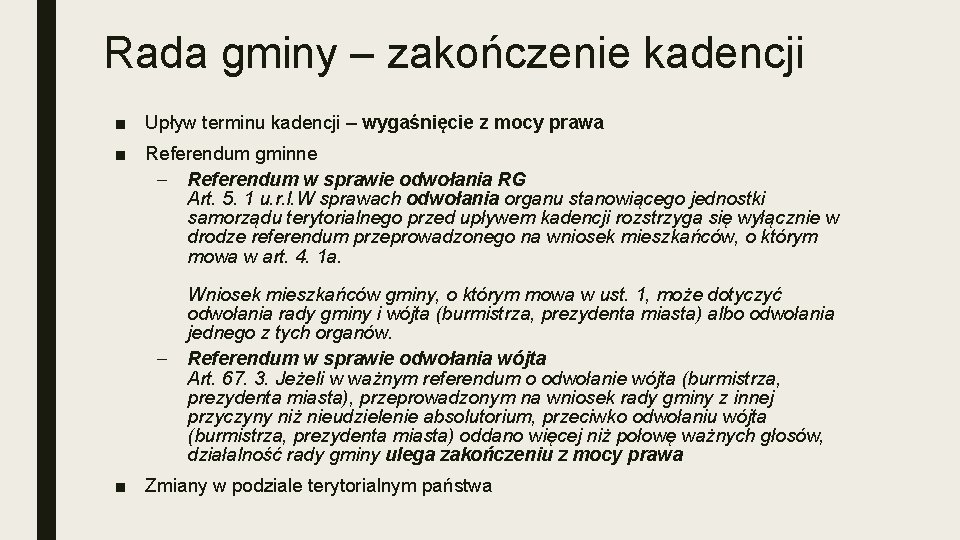 Rada gminy – zakończenie kadencji

■ Upływ terminu kadencji – wygaśnięcie z mocy prawa

■ Referendum gminne

– Referendum w sprawie odwołania RG
Art. 5. 1 u.r.l.W sprawach odwołania organu stanowiącego jednostki samorządu terytorialnego przed upływem kadencji rozstrzyga się wyłącznie w drodze referendum przeprowadzonego na wniosek mieszkańców, o którym mowa w art. 4. 1a.

Wniosek mieszkańców gminy, o którym mowa w ust. 1, może dotyczyć odwołania rady gminy i wójta (burmistrza, prezydenta miasta) albo odwołania jednego z tych organów.

– Referendum w sprawie odwołania wójta
Art. 67. 3. Jeżeli w ważnym referendum o odwołanie wójta (burmistrza, prezydenta miasta), przeprowadzonym na wniosek rady gminy z innej przyczyny niż nieudzielenie absolutorium, przeciwko odwołaniu wójta (burmistrza, prezydenta miasta) oddano więcej niż połowę ważnych głosów, działalność rady gminy ulega zakończeniu z mocy prawa

■ Zmiany w podziale terytorialnym państwa